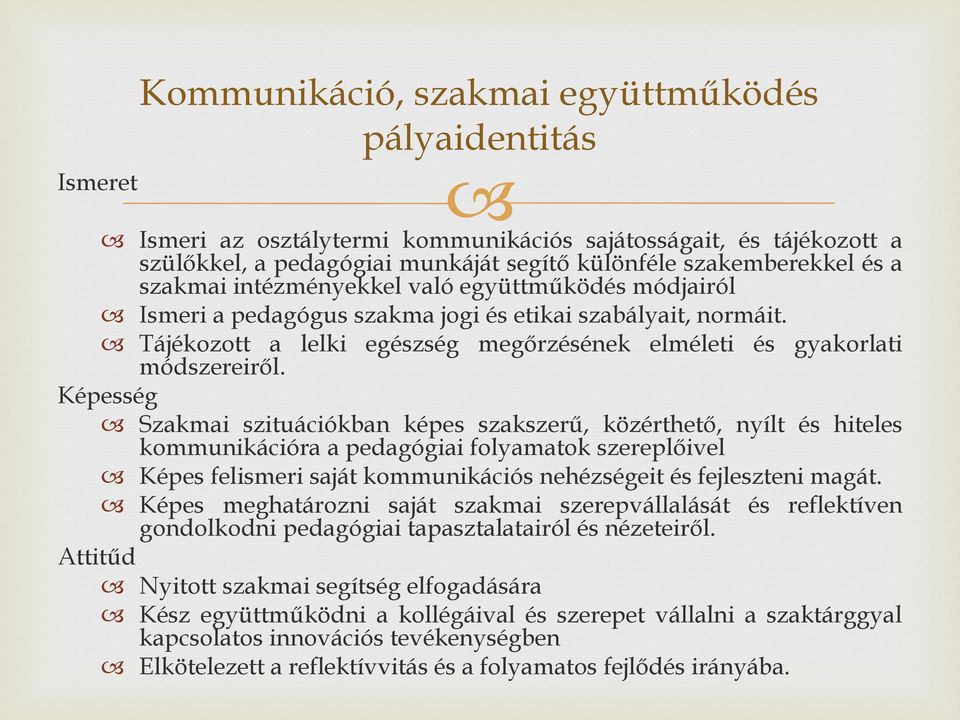 Kommunikáció, szakmai együttműködés pályaidentitás

Ismeret

Ismeri az osztálytermi kommunikációs sajátosságait, és tájékozott a szülőkkel, a pedagógiai munkáját segítő különféle szakemberekkel és a szakmai intézményekkel való együttműködés módjairól

Ismeri a pedagógus szakma jogi és etikai szabályait, normáit.

Tájékozott a lelki egészség megőrzésének elméleti és gyakorlati módszereiről.

Képesség

Szakmai szituációkban képes szakszerű, közérthető, nyílt és hiteles kommunikációra a pedagógiai folyamatok szereplőivel

Képes felismeri saját kommunikációs nehézségeit és fejleszteni magát.

Képes meghatározni saját szakmai szerepvállalását és reflektíven gondolkodni pedagógiai tapasztalatairól és nézeteiről.

Attitűd

Nyitott szakmai segítség elfogadására

Kész együttműködni a kollégáival és szerepet vállalni a szaktárggyal kapcsolatos innovációs tevékenységben

Elkötelezett a reflektívvitás és a folyamatos fejlődés irányába.